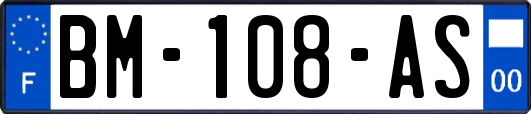 F

BM-108-AS

00